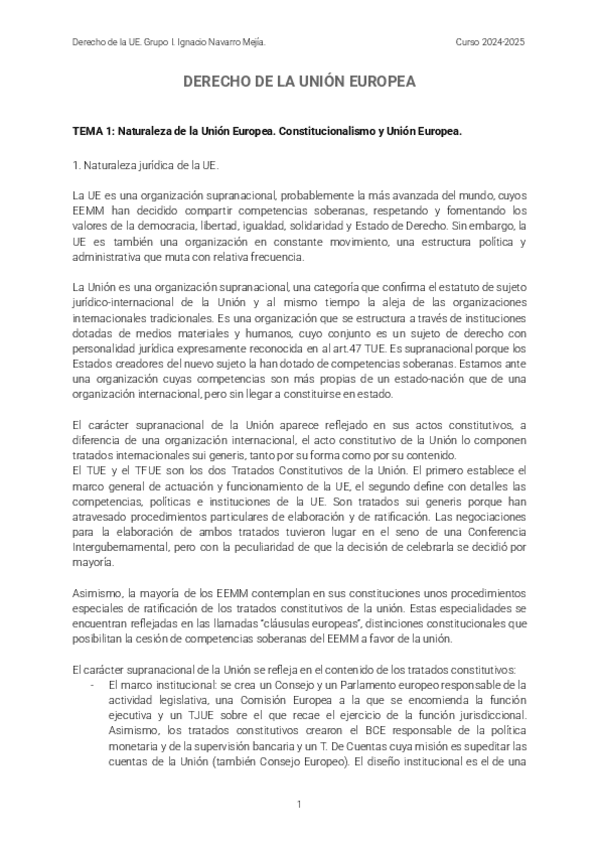 Derecho de la UE. Grupo I. Ignacio Navarro Mejía.

Curso 2024-2025

DERECHO DE LA UNIÓN EUROPEA

TEMA 1: Naturaleza de la Unión Europea. Constitucionalismo y Unión Europea.

1. Naturaleza jurídica de la UE.

La UE es una organización supranacional, probablemente la más avanzada del mundo, cuyos EEMM han decidido compartir competencias soberanas, respetando y fomentando los valores de la democracia, libertad, igualdad, solidaridad y Estado de Derecho. Sin embargo, la UE es también una organización en constante movimiento, una estructura política y administrativa que muta con relativa frecuencia.

La Unión es una organización supranacional, una categoría que confirma el estatuto de sujeto jurídico-internacional de la Unión y al mismo tiempo la aleja de las organizaciones internacionales tradicionales. Es una organización que se estructura a través de instituciones dotadas de medios materiales y humanos, cuyo conjunto es un sujeto de derecho con personalidad jurídica expresamente reconocida en al art.47 TUE. Es supranacional porque los Estados creadores del nuevo sujeto la han dotado de competencias soberanas. Estamos ante una organización cuyas competencias son más propias de un estado-nación que de una organización internacional, pero sin llegar a constituirse en estado.

El carácter supranacional de la Unión aparece reflejado en sus actos constitutivos, a diferencia de una organización internacional, el acto constitutivo de la Unión lo componen tratados internacionales sui generis, tanto por su forma como por su contenido.
El TUE y el TFUE son los dos Tratados Constitutivos de la Unión. El primero establece el marco general de actuación y funcionamiento de la UE, el segundo define con detalles las competencias, políticas e instituciones de la UE. Son tratados sui generis porque han atravesado procedimientos particulares de elaboración y de ratificación. Las negociaciones para la elaboración de ambos tratados tuvieron lugar en el seno de una Conferencia Intergubernamental, pero con la peculiaridad de que la decisión de celebrarla se decidió por mayoría.

Asimismo, la mayoría de los EEMM contemplan en sus constituciones unos procedimientos especiales de ratificación de los tratados constitutivos de la unión. Estas especialidades se encuentran reflejadas en las llamadas "cláusulas europeas", distinciones constitucionales que posibilitan la cesión de competencias soberanas del EEMM a favor de la unión.

El carácter supranacional de la Unión se refleja en el contenido de los tratados constitutivos:
- El marco institucional: se crea un Consejo y un Parlamento europeo responsable de la actividad legislativa, una Comisión Europea a la que se encomienda la función ejecutiva y un TJUE sobre el que recae el ejercicio de la función jurisdiccional. Asimismo, los tratados constitutivos crearon el BCE responsable de la política monetaria y de la supervisión bancaria y un T. De Cuentas cuya misión es supeditar las cuentas de la Unión (también Consejo Europeo). El diseño institucional es el de una

1